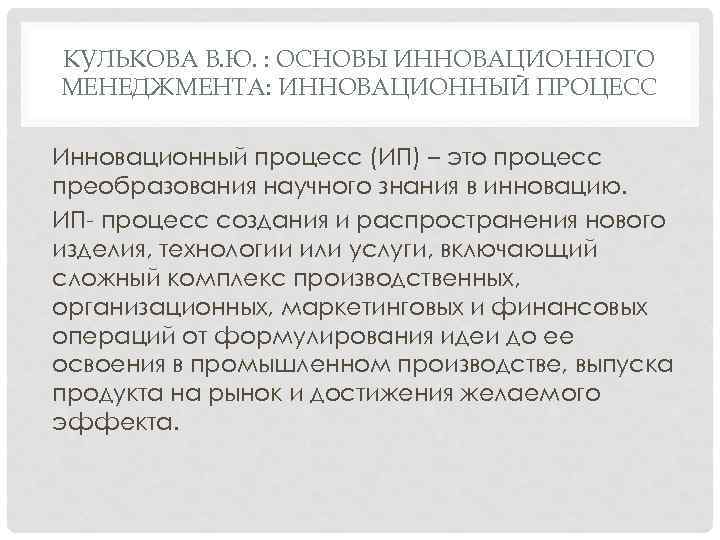 КУЛЬКОВА В.Ю. : ОСНОВЫ ИННОВАЦИОННОГО МЕНЕДЖМЕНТА: ИННОВАЦИОННЫЙ ПРОЦЕСС

Инновационный процесс (ИП) – это процесс преобразования научного знания в инновацию.

ИП- процесс создания и распространения нового изделия, технологии или услуги, включающий сложный комплекс производственных, организационных, маркетинговых и финансовых операций от формулирования идеи до ее освоения в промышленном производстве, выпуска продукта на рынок и достижения желаемого эффекта.